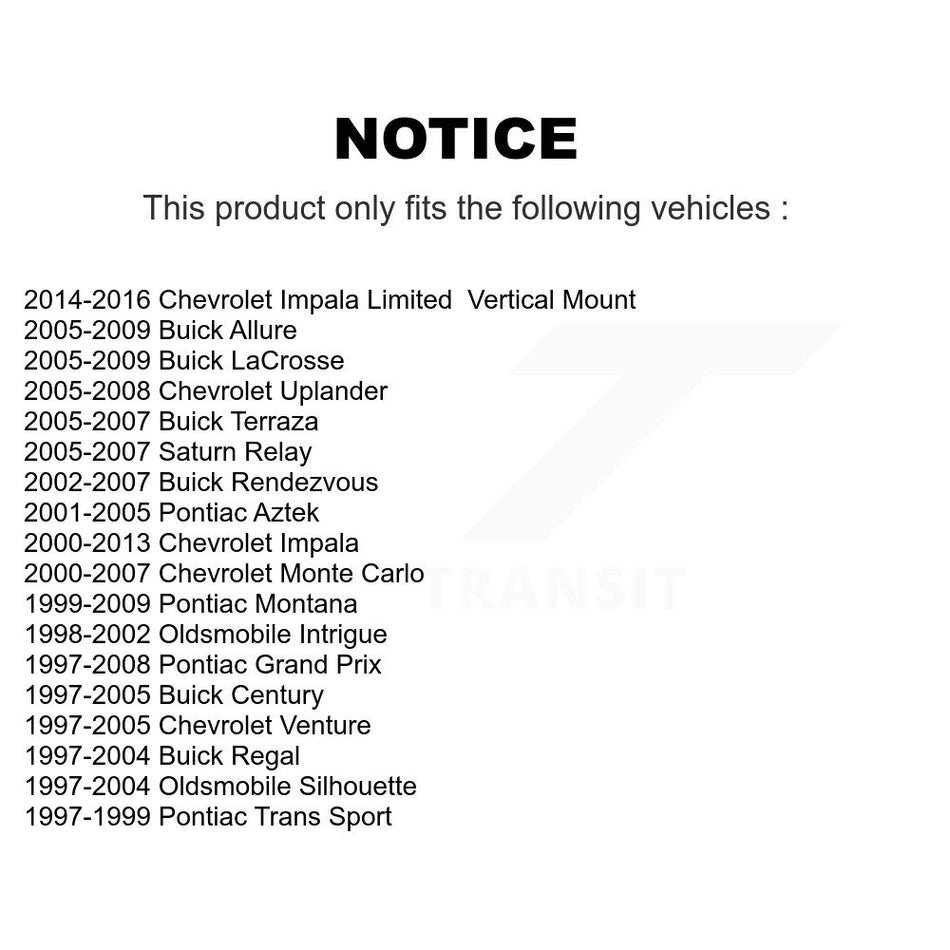 NOTICE

This product only fits the following vehicles :

2014-2016 Chevrolet Impala Limited Vertical Mount
2005-2009 Buick Allure
2005-2009 Buick LaCrosse
2005-2008 Chevrolet Uplander
2005-2007 Buick Terraza
2005-2007 Saturn Relay
2002-2007 Buick Rendezvous
2001-2005 Pontiac Aztek
2000-2013 Chevrolet Impala
2000-2007 Chevrolet Monte Carlo
1999-2009 Pontiac Montana
1998-2002 Oldsmobile Intrigue
1997-2008 Pontiac Grand Prix
1997-2005 Buick Century
1997-2005 Chevrolet Venture
1997-2004 Buick Regal
1997-2004 Oldsmobile Silhouette
1997-1999 Pontiac Trans Sport

TRANSIT